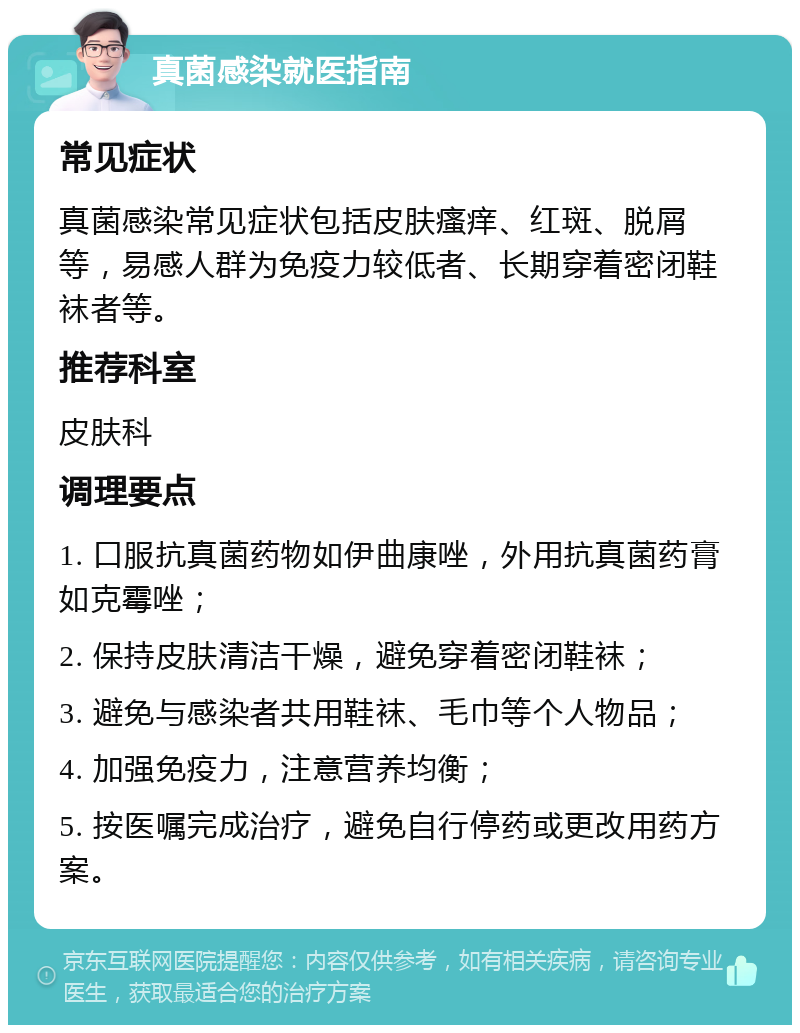 真菌感染就医指南

常见症状

真菌感染常见症状包括皮肤瘙痒、红斑、脱屑等，易感人群为免疫力较低者、长期穿着密闭鞋袜者等。

推荐科室

皮肤科

调理要点

1. 口服抗真菌药物如伊曲康唑，外用抗真菌药膏如克霉唑；

2. 保持皮肤清洁干燥，避免穿着密闭鞋袜；

3. 避免与感染者共用鞋袜、毛巾等个人物品；

4. 加强免疫力，注意营养均衡；

5. 按医嘱完成治疗，避免自行停药或更改用药方案。

京东互联网医院提醒您：内容仅供参考，如有相关疾病，请咨询专业医生，获取最适合您的治疗方案